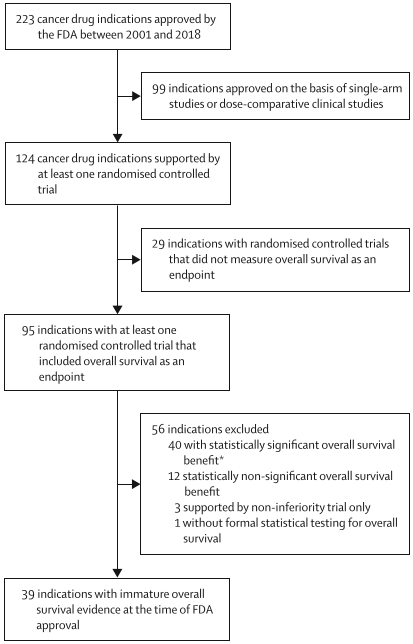 223 cancer drug indications approved by the FDA between 2001 and 2018

99 indications approved on the basis of single-arm studies or dose-comparative clinical studies

124 cancer drug indications supported by at least one randomised controlled trial

29 indications with randomised controlled trials that did not measure overall survival as an endpoint

95 indications with at least one randomised controlled trial that included overall survival as an endpoint

56 indications excluded
40 with statistically significant overall survival benefit*
12 statistically non-significant overall survival benefit
3 supported by non-inferiority trial only
1 without formal statistical testing for overall survival

39 indications with immature overall survival evidence at the time of FDA approval